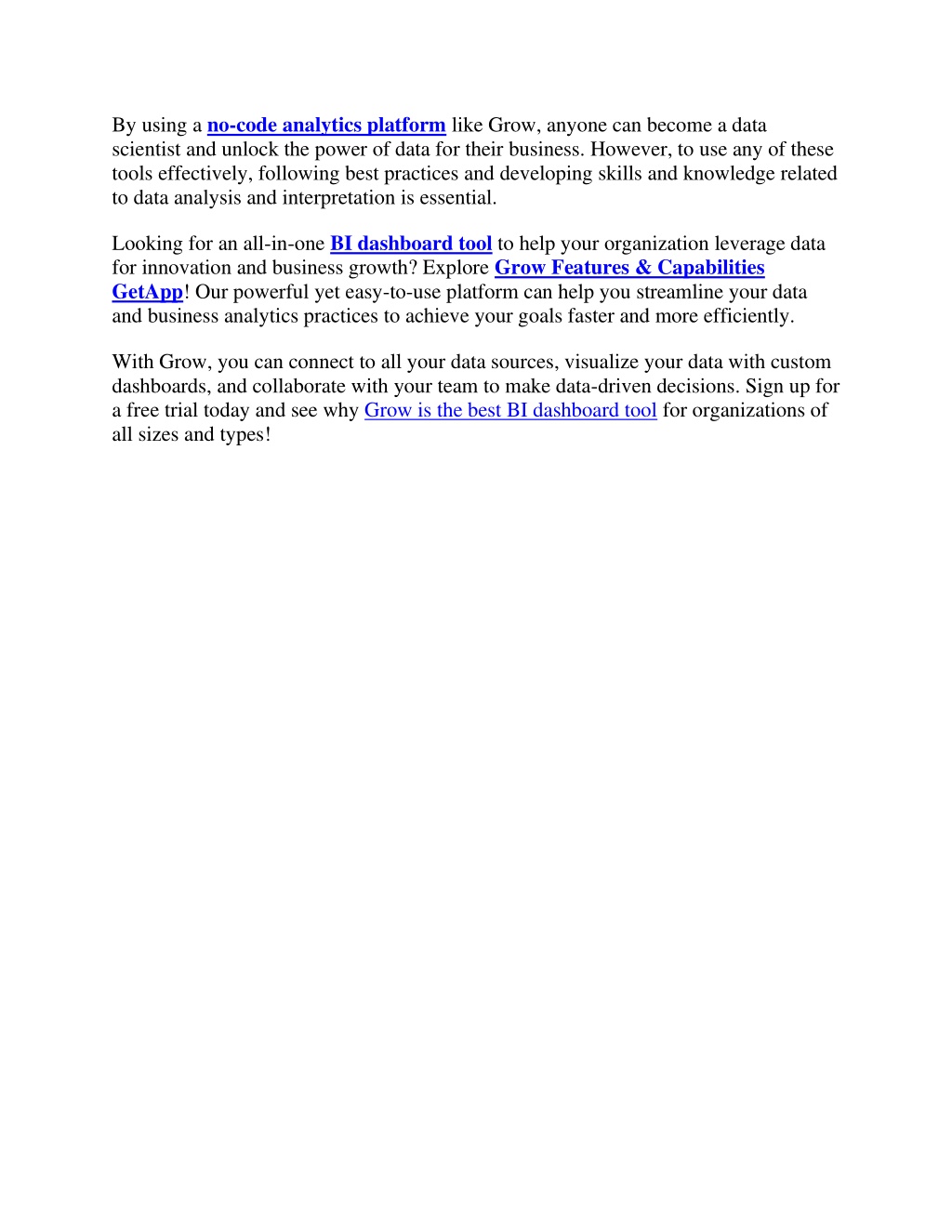 By using a no-code analytics platform like Grow, anyone can become a data scientist and unlock the power of data for their business. However, to use any of these tools effectively, following best practices and developing skills and knowledge related to data analysis and interpretation is essential.

Looking for an all-in-one BI dashboard tool to help your organization leverage data for innovation and business growth? Explore Grow Features & Capabilities GetApp! Our powerful yet easy-to-use platform can help you streamline your data and business analytics practices to achieve your goals faster and more efficiently.

With Grow, you can connect to all your data sources, visualize your data with custom dashboards, and collaborate with your team to make data-driven decisions. Sign up for a free trial today and see why Grow is the best BI dashboard tool for organizations of all sizes and types!